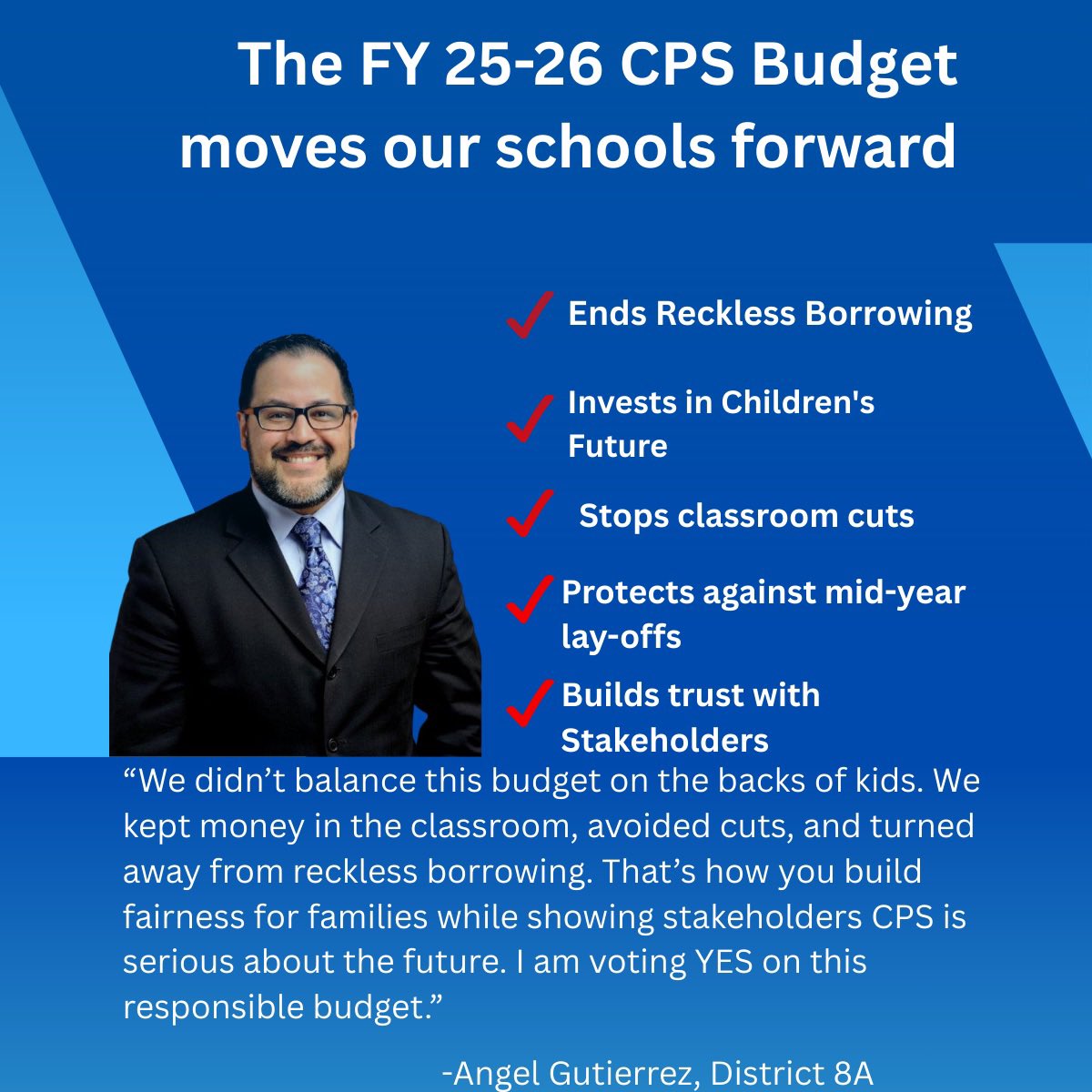 The FY 25-26 CPS Budget moves our schools forward

Ends Reckless Borrowing

Invests in Children's Future

Stops classroom cuts

Protects against mid-year lay-offs

Builds trust with Stakeholders

“We didn’t balance this budget on the backs of kids. We kept money in the classroom, avoided cuts, and turned away from reckless borrowing. That’s how you build fairness for families while showing stakeholders CPS is serious about the future. I am voting YES on this responsible budget.”

-Angel Gutierrez, District 8A